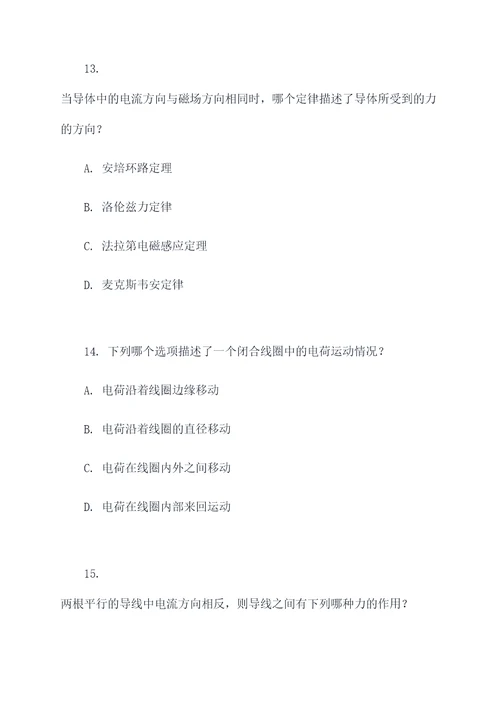 13.

当导体中的电流方向与磁场方向相同时，哪个定律描述了导体所受到的力的方向？

A. 安培环路定理

B. 洛伦兹力定律

C. 法拉第电磁感应定理

D. 麦克斯韦安定律

14. 下列哪个选项描述了一个闭合线圈中的电荷运动情况？

A. 电荷沿着线圈边缘移动

B. 电荷沿着线圈的直径移动

C. 电荷在线圈内外之间移动

D. 电荷在线圈内部来回运动

15.

两根平行的导线中电流方向相反，则导线之间有下列哪种力的作用？